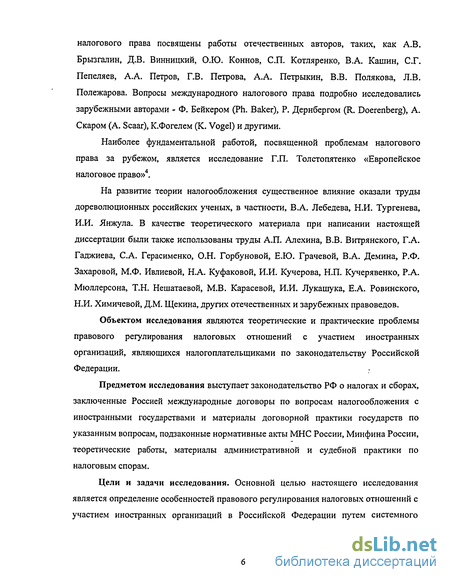 налогового права посвящены работы отечественных авторов, таких, как А.В. Брызгалин, Д.В. Винницкий, О.Ю. Коннов, С.П. Котляренко, В.А. Кашин, С.Г. Пепеляев, А.А. Петров, Г.В. Петрова, А.А. Петрыкин, В.В. Полякова, Л.В. Полежарова. Вопросы международного налогового права подробно исследовались зарубежными авторами - Ф. Бейкером (Ph. Baker), Р. Дерибергом (R. Doerenberg), А. Скаром (A. Scaar), К.Фогелем (K. Vogel) и другими.

Наиболее фундаментальной работой, посвященной проблемам налогового права за рубежом, является исследование Г.П. Толстопятенко «Европейское налоговое право»$^4$.

На развитие теории налогообложения существенное влияние оказали труды дореволюционных российских ученых, в частности, В.А. Лебедева, Н.И. Тургенева, И.И. Янжула. В качестве теоретического материала при написании настоящей диссертации были также использованы труды А.П. Алехина, В.В. Витрянского, Г.А. Гаджиева, С.А. Герасименко, О.Н. Горбуновой, Е.Ю. Грачевой, В.А. Демина, Р.Ф. Захаровой, М.Ф. Ивлиевой, Н.А. Куфаковой, И.И. Кучерова, Н.П. Кучерявенко, Р.А. Мюллерсона, Т.Н. Нешатаевой, М.В. Карасевой, И.И. Лукашука, Е.А. Ровинского, Н.И. Химичевой, Д.М. Щекина, других отечественных и зарубежных правоведов.

Объектом исследования являются теоретические и практические проблемы правового регулирования налоговых отношений с участием иностранных организаций, являющихся налогоплательщиками по законодательству Российской Федерации.

Предметом исследования выступает законодательство РФ о налогах и сборах, заключенные Россией международные договоры по вопросам налогообложения с иностранными государствами и материалы договорной практики государств по указанным вопросам, подзаконные нормативные акты МНС России, Минфина России, теоретические работы, материалы административной и судебной практики по налоговым спорам.

Цели и задачи исследования. Основной целью настоящего исследования является определение особенностей правового регулирования налоговых отношений с участием иностранных организаций в Российской Федерации путем системного

6

dsLib.net
библиотека диссертаций